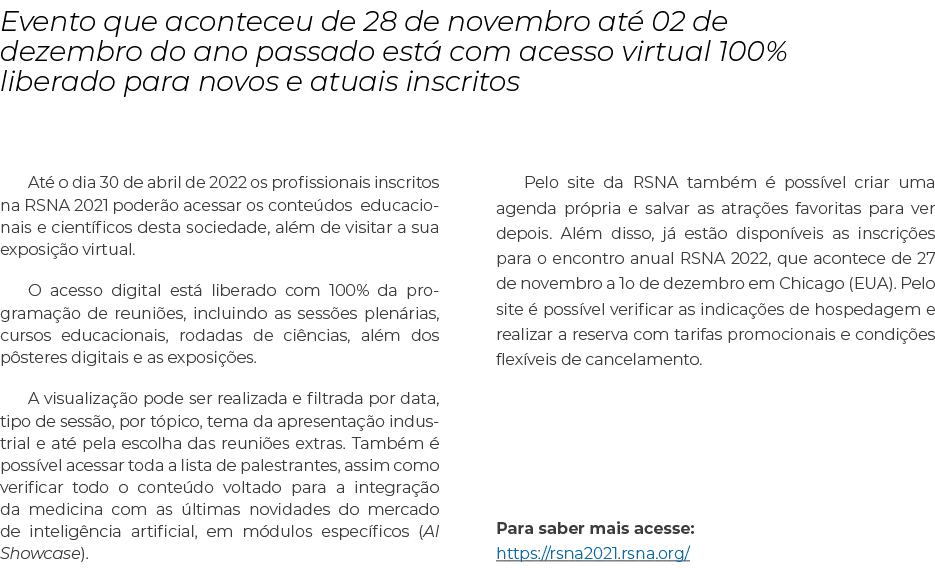 Evento que aconteceu de 28 de novembro até 02 de dezembro do ano passado está com acesso virtual 100% liberado para novos e atuais inscritos

Até o dia 30 de abril de 2022 os profissionais inscritos na RSNA 2021 poderão acessar os conteúdos educacionais e científicos desta sociedade, além de visitar a sua exposição virtual.

O acesso digital está liberado com 100% da programação de reuniões, incluindo as sessões plenárias, cursos educacionais, rodadas de ciências, além dos pôsteres digitais e as exposições.

A visualização pode ser realizada e filtrada por data, tipo de sessão, por tópico, tema da apresentação industrial e até pela escolha das reuniões extras. Também é possível acessar toda a lista de palestrantes, assim como verificar todo o conteúdo voltado para a integração da medicina com as últimas novidades do mercado de inteligência artificial, em módulos específicos (AI Showcase).

Pelo site da RSNA também é possível criar uma agenda própria e salvar as atrações favoritas para ver depois. Além disso, já estão disponíveis as inscrições para o encontro anual RSNA 2022, que acontece de 27 de novembro a 1o de dezembro em Chicago (EUA). Pelo site é possível verificar as indicações de hospedagem e realizar a reserva com tarifas promocionais e condições flexíveis de cancelamento.

Para saber mais acesse:
https://rsna2021.rsna.org/